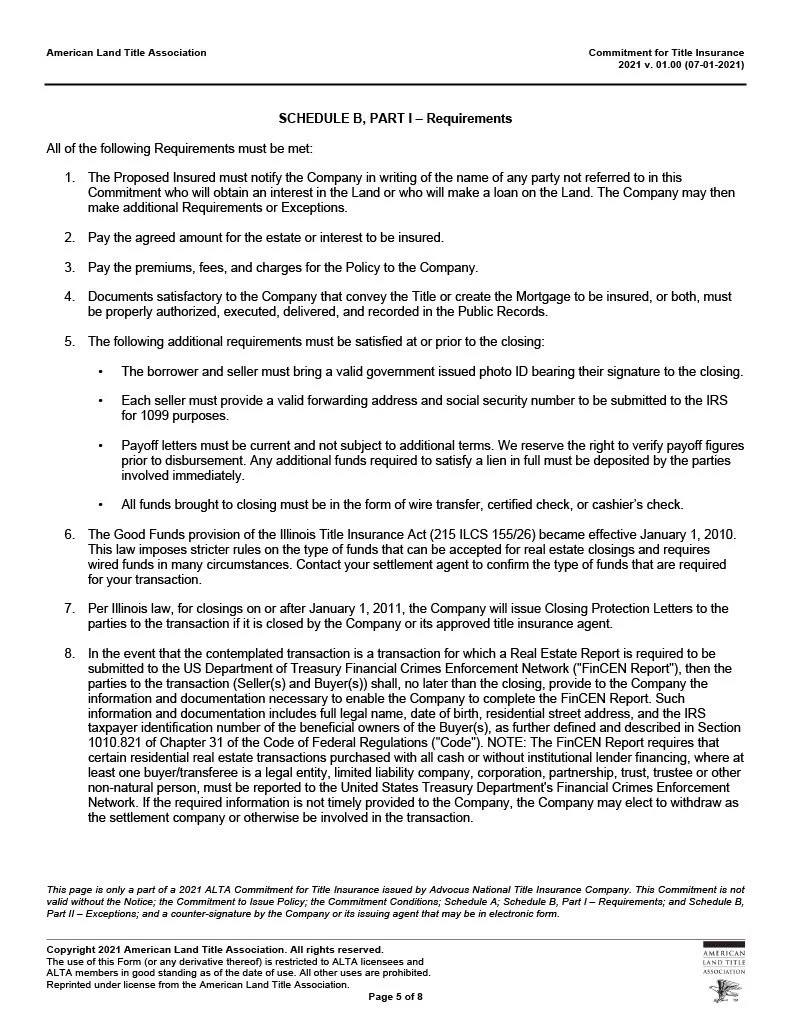 American Land Title Association

Commitment for Title Insurance
2021 v. 01.00 (07-01-2021)

SCHEDULE B, PART I – Requirements

All of the following Requirements must be met:

1. The Proposed Insured must notify the Company in writing of the name of any party not referred to in this Commitment who will obtain an interest in the Land or who will make a loan on the Land. The Company may then make additional Requirements or Exceptions.

2. Pay the agreed amount for the estate or interest to be insured.

3. Pay the premiums, fees, and charges for the Policy to the Company.

4. Documents satisfactory to the Company that convey the Title or create the Mortgage to be insured, or both, must be properly authorized, executed, delivered, and recorded in the Public Records.

5. The following additional requirements must be satisfied at or prior to the closing:

• The borrower and seller must bring a valid government issued photo ID bearing their signature to the closing.

• Each seller must provide a valid forwarding address and social security number to be submitted to the IRS for 1099 purposes.

• Payoff letters must be current and not subject to additional terms. We reserve the right to verify payoff figures prior to disbursement. Any additional funds required to satisfy a lien in full must be deposited by the parties involved immediately.

• All funds brought to closing must be in the form of wire transfer, certified check, or cashier's check.

6. The Good Funds provision of the Illinois Title Insurance Act (215 ILCS 155/26) became effective January 1, 2010. This law imposes stricter rules on the type of funds that can be accepted for real estate closings and requires wired funds in many circumstances. Contact your settlement agent to confirm the type of funds that are required for your transaction.

7. Per Illinois law, for closings on or after January 1, 2011, the Company will issue Closing Protection Letters to the parties to the transaction if it is closed by the Company or its approved title insurance agent.

8. In the event that the contemplated transaction is a transaction for which a Real Estate Report is required to be submitted to the US Department of Treasury Financial Crimes Enforcement Network ("FinCEN Report"), then the parties to the transaction (Seller(s) and Buyer(s)) shall, no later than the closing, provide to the Company the information and documentation necessary to enable the Company to complete the FinCEN Report. Such information and documentation includes full legal name, date of birth, residential street address, and the IRS taxpayer identification number of the beneficial owners of the Buyer(s), as further defined and described in Section 1010.821 of Chapter 31 of the Code of Federal Regulations ("Code"). NOTE: The FinCEN Report requires that certain residential real estate transactions purchased with all cash or without institutional lender financing, where at least one buyer/transferee is a legal entity, limited liability company, corporation, partnership, trust, trustee or other non-natural person, must be reported to the United States Treasury Department's Financial Crimes Enforcement Network. If the required information is not timely provided to the Company, the Company may elect to withdraw as the settlement company or otherwise be involved in the transaction.

This page is only a part of a 2021 ALTA Commitment for Title Insurance issued by Advocus National Title Insurance Company. This Commitment is not valid without the Notice; the Commitment to Issue Policy; the Commitment Conditions; Schedule A; Schedule B, Part I – Requirements; and Schedule B, Part II – Exceptions; and a counter-signature by the Company or its issuing agent that may be in electronic form.

Copyright 2021 American Land Title Association. All rights reserved.
The use of this Form (or any derivative thereof) is restricted to ALTA licensees and ALTA members in good standing as of the date of use. All other uses are prohibited.
Reprinted under license from the American Land Title Association.

Page 5 of 8

AMERICAN LAND TITLE ASSOCIATION